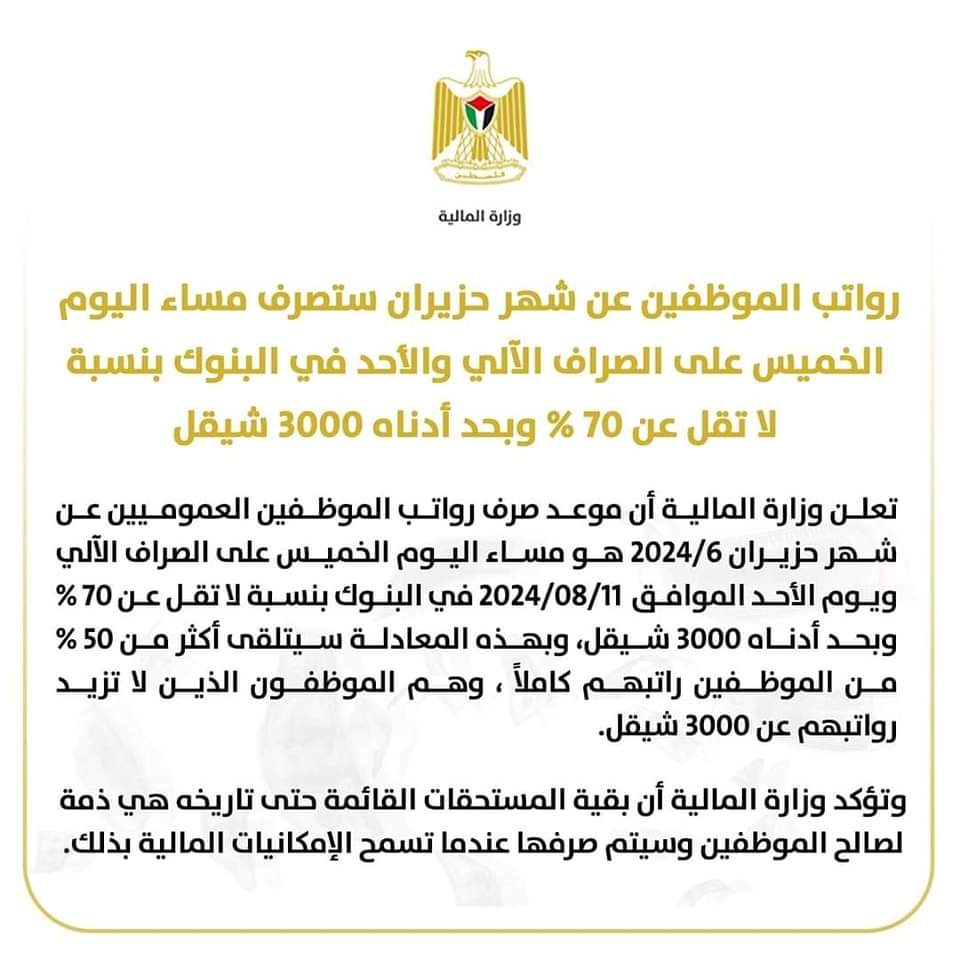 فلسطين

وزارة المالية

رواتب الموظفين عن شهر حزيران ستصرف مساء اليوم الخميس على الصراف الآلي والأحد في البنوك بنسبة لا تقل عن 70 % وبحد أدناه 3000 شيقل

تعلن وزارة المالية أن موعد صرف رواتب الموظفين العموميين عن شهر حزيران 2024/6 هو مساء اليوم الخميس على الصراف الآلي ويوم الأحد الموافق 2024/08/11 في البنوك بنسبة لا تقل عن 70 % وبحد أدناه 3000 شيقل، وبهذه المعادلة سيتلقى أكثر من 50 % من الموظفين راتبهم كاملاً ، وهم الموظفون الذين لا تزيد رواتبهم عن 3000 شيقل.

وتؤكد وزارة المالية أن بقية المستحقات القائمة حتى تاريخه هي ذمة لصالح الموظفين وسيتم صرفها عندما تسمح الإمكانيات المالية بذلك.